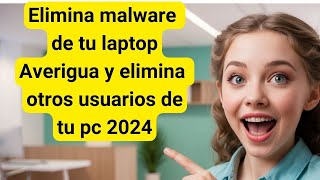 Elimina malware de tu laptop Averigua y elimina otros usuarios de tu pc 2024